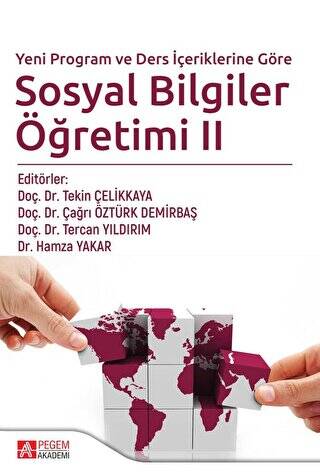 Yeni Program ve Ders İçeriklerine Göre

Sosyal Bilgiler Öğretimi II

Editörler:
Doç. Dr. Tekin ÇELİKKAYA
Doç. Dr. Çağrı ÖZTÜRK DEMİRBAŞ
Doç. Dr. Tercan YILDIRIM
Dr. Hamza YAKAR

PEGEM AKADEMİ